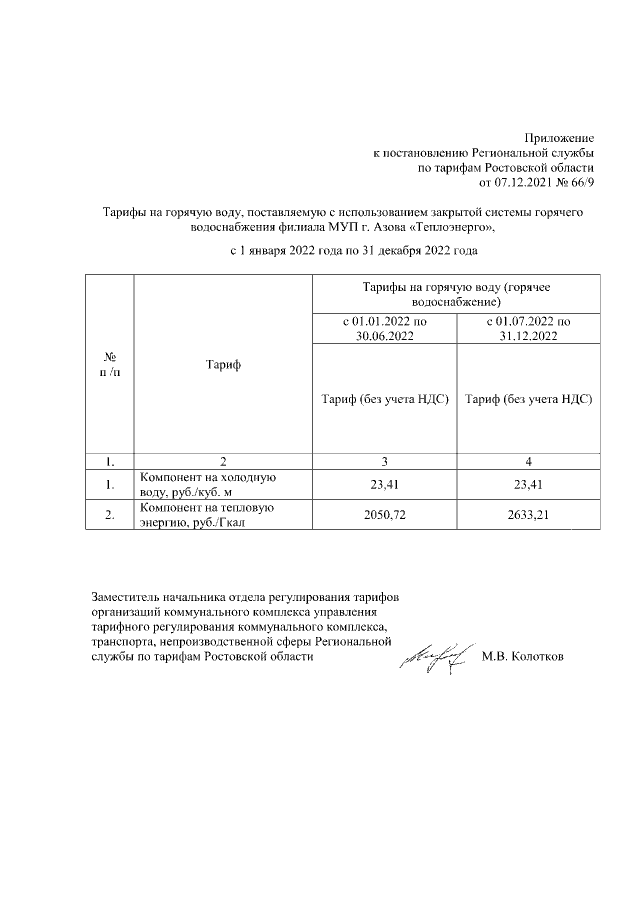 Приложение
к постановлению Региональной службы
по тарифам Ростовской области
от 07.12.2021 № 66/9

Тарифы на горячую воду, поставляемую с использованием закрытой системы горячего водоснабжения филиала МУП г. Азова «Теплоэнерго»,

с 1 января 2022 года по 31 декабря 2022 года

| № п /п | Тариф | Тарифы на горячую воду (горячее водоснабжение) | |
|---|---|---|---|
| | | с 01.01.2022 по 30.06.2022 | с 01.07.2022 по 31.12.2022 |
| | | Тариф (без учета НДС) | Тариф (без учета НДС) |
| 1. | 2 | 3 | 4 |
| 1. | Компонент на холодную воду, руб./куб. м | 23,41 | 23,41 |
| 2. | Компонент на тепловую энергию, руб./Гкал | 2050,72 | 2633,21 |

Заместитель начальника отдела регулирования тарифов организаций коммунального комплекса управления тарифного регулирования коммунального комплекса, транспорта, непроизводственной сферы Региональной службы по тарифам Ростовской области М.В. Колотков